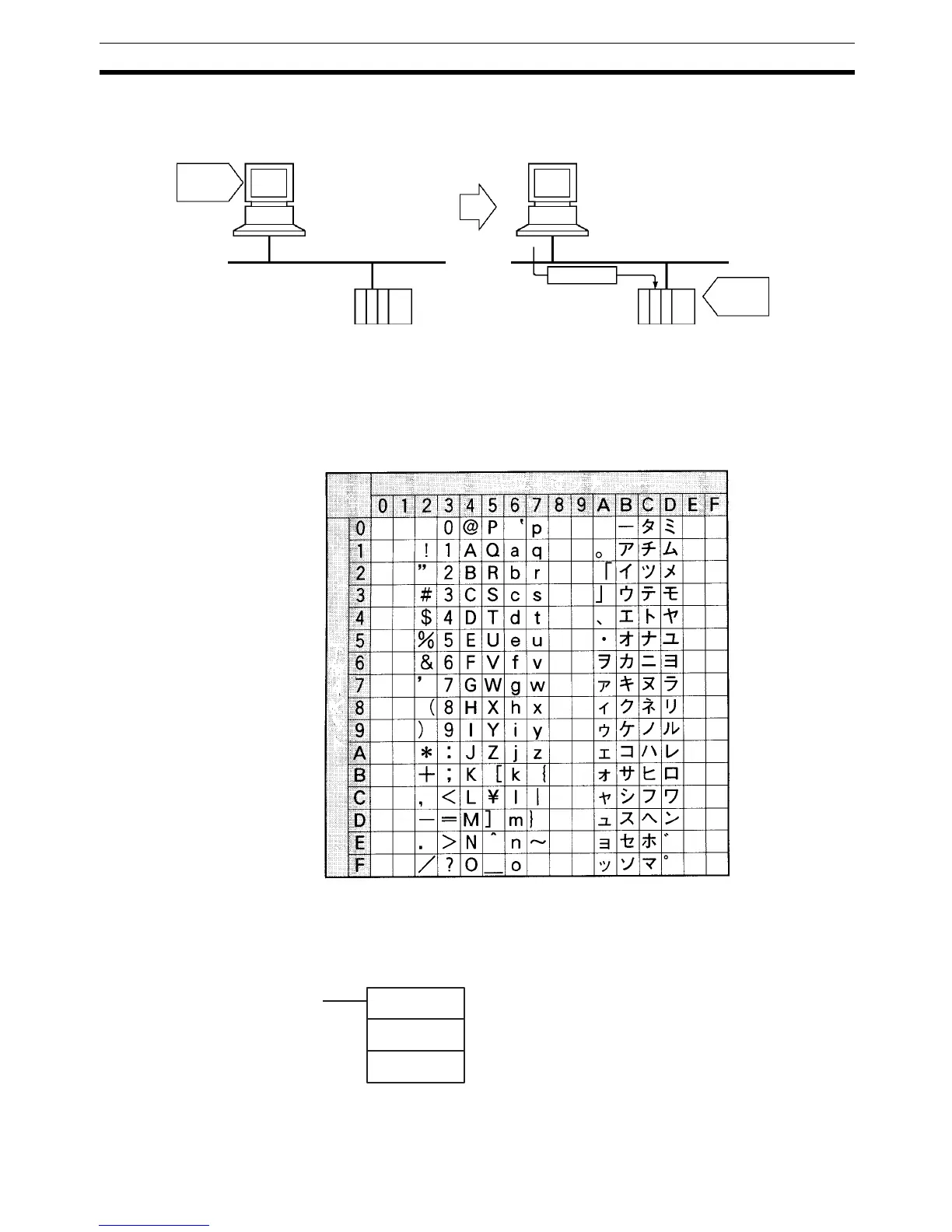 | | 0 | 1 | 2 | 3 | 4 | 5 | 6 | 7 | 8 | 9 | A | B | C | D | E | F |
|---|---|---|---|---|---|---|---|---|---|---|---|---|---|---|---|---|
| 0 | | | | 0 | @ | P | ' | p | | | | ー | タ | ミ | | |
| 1 | | | ! | 1 | A | Q | a | q | | | 。 | ア | チ | ム | | |
| 2 | | | " | 2 | B | R | b | r | | | 「 | イ | ツ | メ | | |
| 3 | | | # | 3 | C | S | c | s | | | 」 | ウ | テ | モ | | |
| 4 | | | $ | 4 | D | T | d | t | | | 、 | エ | ト | ヤ | | |
| 5 | | | % | 5 | E | U | e | u | | | ・ | オ | ナ | ユ | | |
| 6 | | | & | 6 | F | V | f | v | | | ヲ | カ | ニ | ヨ | | |
| 7 | | | ' | 7 | G | W | g | w | | | ァ | キ | ヌ | ラ | | |
| 8 | | | ( | 8 | H | X | h | x | | | ィ | ク | ネ | リ | | |
| 9 | | | ) | 9 | I | Y | i | y | | | ゥ | ケ | ノ | ル | | |
| A | | | * | : | J | Z | j | z | | | ェ | コ | ハ | レ | | |
| B | | | + | ; | K | [ | k | { | | | ォ | サ | ヒ | ロ | | |
| C | | | , | < | L | ¥ | l | \| | | | ャ | シ | フ | ワ | | |
| D | | | - | = | M | ] | m | } | | | ュ | ス | ヘ | ン | | |
| E | | | . | > | N | ^ | n | ~ | | | ョ | セ | ホ | ゛ | | |
| F | | | / | ? | O | _ | o | | | | ッ | ソ | マ | ゜ | | |